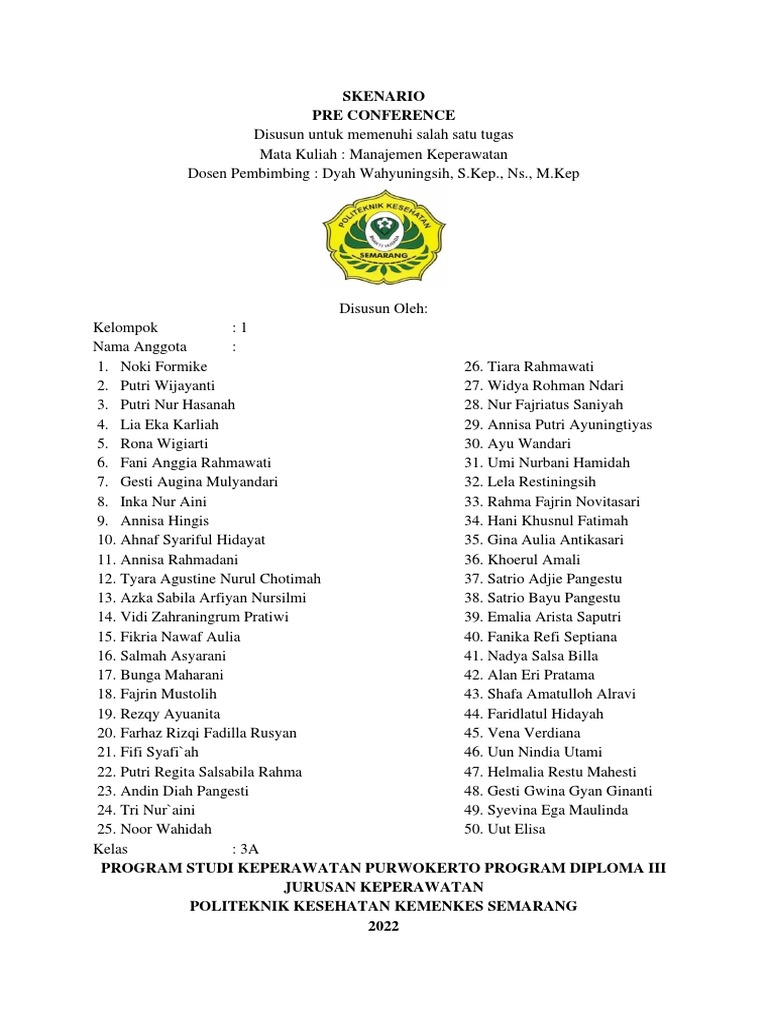 SKENARIO
PRE CONFERENCE
Disusun untuk memenuhi salah satu tugas
Mata Kuliah : Manajemen Keperawatan
Dosen Pembimbing : Dyah Wahyuningsih, S.Kep., Ns., M.Kep

POLITEKNIK KESEHATAN
SEMARANG

Disusun Oleh:

Kelompok : 1
Nama Anggota :

1. Noki Formike
2. Putri Wijayanti
3. Putri Nur Hasanah
4. Lia Eka Karliah
5. Rona Wigiarti
6. Fani Anggia Rahmawati
7. Gesti Augina Mulyandari
8. Inka Nur Aini
9. Annisa Hingis
10. Ahnaf Syariful Hidayat
11. Annisa Rahmadani
12. Tyara Agustine Nurul Chotimah
13. Azka Sabila Arfiyan Nursilmi
14. Vidi Zahraningrum Pratiwi
15. Fikria Nawaf Aulia
16. Salmah Asyarani
17. Bunga Maharani
18. Fajrin Mustolih
19. Rezqy Ayuanita
20. Farhaz Rizqi Fadilla Rusyan
21. Fifi Syafi`ah
22. Putri Regita Salsabila Rahma
23. Andin Diah Pangesti
24. Tri Nur`aini
25. Noor Wahidah

26. Tiara Rahmawati
27. Widya Rohman Ndari
28. Nur Fajriatus Saniyah
29. Annisa Putri Ayuningtiyas
30. Ayu Wandari
31. Umi Nurbani Hamidah
32. Lela Restiningsih
33. Rahma Fajrin Novitasari
34. Hani Khusnul Fatimah
35. Gina Aulia Antikasari
36. Khoerul Amali
37. Satrio Adjie Pangestu
38. Satrio Bayu Pangestu
39. Emalia Arista Saputri
40. Fanika Refi Septiana
41. Nadya Salsa Billa
42. Alan Eri Pratama
43. Shafa Amatulloh Alravi
44. Faridlatul Hidayah
45. Vena Verdiana
46. Uun Nindia Utami
47. Helmalia Restu Mahesti
48. Gesti Gwina Gyan Ginanti
49. Syevina Ega Maulinda
50. Uut Elisa

Kelas : 3A

PROGRAM STUDI KEPERAWATAN PURWOKERTO PROGRAM DIPLOMA III
JURUSAN KEPERAWATAN
POLITEKNIK KESEHATAN KEMENKES SEMARANG
2022